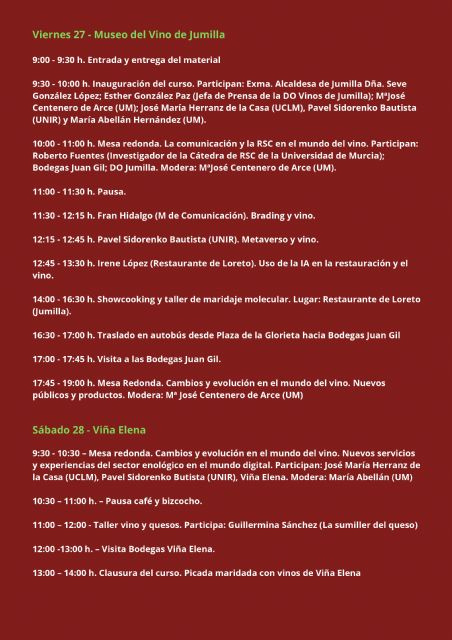 Viernes 27 - Museo del Vino de Jumilla

9:00 - 9:30 h. Entrada y entrega del material

9:30 - 10:00 h. Inauguración del curso. Participan: Exma. Alcaldesa de Jumilla Dña. Seve González López; Esther González Paz (Jefa de Prensa de la DO Vinos de Jumilla); MªJosé Centenero de Arce (UM); José María Herranz de la Casa (UCLM), Pavel Sidorenko Bautista (UNIR) y María Abellán Hernández (UM).

10:00 - 11:00 h. Mesa redonda. La comunicación y la RSC en el mundo del vino. Participan: Roberto Fuentes (Investigador de la Cátedra de RSC de la Universidad de Murcia); Bodegas Juan Gil; DO Jumilla. Modera: MªJosé Centenero de Arce (UM).

11:00 - 11:30 h. Pausa.

11:30 - 12:15 h. Fran Hidalgo (M de Comunicación). Brading y vino.

12:15 - 12:45 h. Pavel Sidorenko Bautista (UNIR). Metaverso y vino.

12:45 - 13:30 h. Irene López (Restaurante de Loreto). Uso de la IA en la restauración y el vino.

14:00 - 16:30 h. Showcooking y taller de maridaje molecular. Lugar: Restaurante de Loreto (Jumilla).

16:30 - 17:00 h. Traslado en autobús desde Plaza de la Glorieta hacia Bodegas Juan Gil

17:00 - 17:45 h. Visita a las Bodegas Juan Gil.

17:45 - 19:00 h. Mesa Redonda. Cambios y evolución en el mundo del vino. Nuevos públicos y productos. Modera: Mª José Centenero de Arce (UM)

Sábado 28 - Viña Elena

9:30 - 10:30 – Mesa redonda. Cambios y evolución en el mundo del vino. Nuevos servicios y experiencias del sector enológico en el mundo digital. Participan: José María Herranz de la Casa (UCLM), Pavel Sidorenko Butista (UNIR), Viña Elena. Modera: María Abellán (UM)

10:30 – 11:00 h. – Pausa café y bizcocho.

11:00 – 12:00 - Taller vino y quesos. Participa: Guillermina Sánchez (La sumiller del queso)

12:00 -13:00 h. – Visita Bodegas Viña Elena.

13:00 – 14:00 h. Clausura del curso. Picada maridada con vinos de Viña Elena